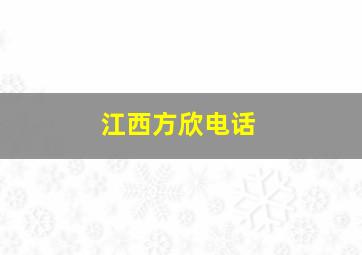 江西方欣电话